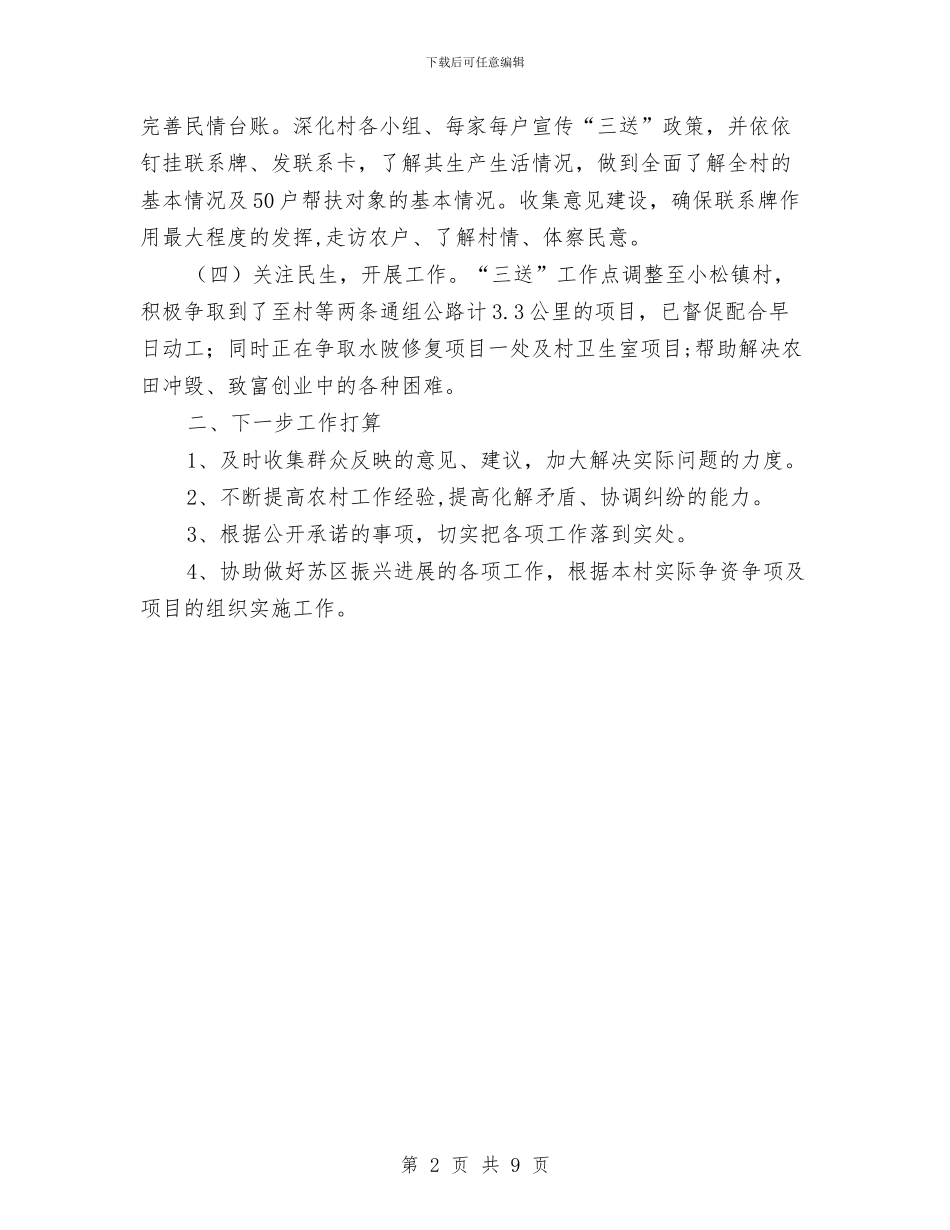 下载后可任意编辑

完善民情台账。深化村各小组、每家每户宣传“三送”政策，并依依钉挂联系牌、发联系卡，了解其生产生活情况，做到全面了解全村的基本情况及50户帮扶对象的基本情况。收集意见建设，确保联系牌作用最大程度的发挥,走访农户、了解村情、体察民意。

（四）关注民生，开展工作。“三送”工作点调整至小松镇村，积极争取到了至村等两条通组公路计3.3公里的项目，已督促配合早日动工；同时正在争取水陂修复项目一处及村卫生室项目;帮助解决农田冲毁、致富创业中的各种困难。

二、下一步工作打算

1、及时收集群众反映的意见、建议，加大解决实际问题的力度。

2、不断提高农村工作经验,提高化解矛盾、协调纠纷的能力。

3、根据公开承诺的事项，切实把各项工作落到实处。

4、协助做好苏区振兴进展的各项工作，根据本村实际争资争项及项目的组织实施工作。

第2页 共9页